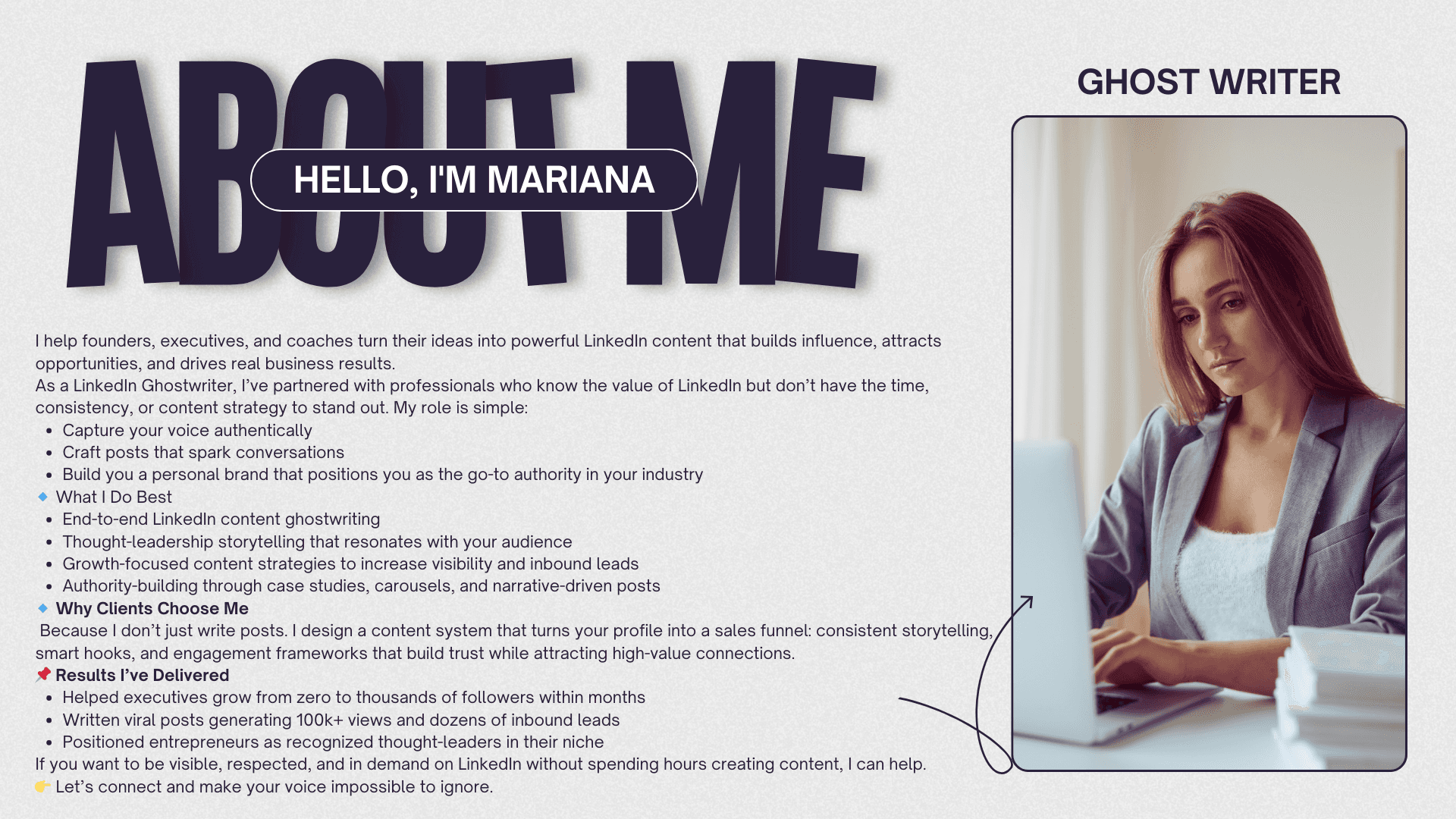 ABOUT ME

HELLO, I'M MARIANA

GHOST WRITER

I help founders, executives, and coaches turn their ideas into powerful LinkedIn content that builds influence, attracts opportunities, and drives real business results.

As a LinkedIn Ghostwriter, I've partnered with professionals who know the value of LinkedIn but don't have the time, consistency, or content strategy to stand out. My role is simple:

• Capture your voice authentically
• Craft posts that spark conversations
• Build you a personal brand that positions you as the go-to authority in your industry

🔹 What I Do Best

• End-to-end LinkedIn content ghostwriting
• Thought-leadership storytelling that resonates with your audience
• Growth-focused content strategies to increase visibility and inbound leads
• Authority-building through case studies, carousels, and narrative-driven posts

🔹 Why Clients Choose Me

Because I don't just write posts. I design a content system that turns your profile into a sales funnel: consistent storytelling, smart hooks, and engagement frameworks that build trust while attracting high-value connections.

📌 Results I've Delivered

• Helped executives grow from zero to thousands of followers within months
• Written viral posts generating 100k+ views and dozens of inbound leads
• Positioned entrepreneurs as recognized thought-leaders in their niche

If you want to be visible, respected, and in demand on LinkedIn without spending hours creating content, I can help.

👉 Let's connect and make your voice impossible to ignore.